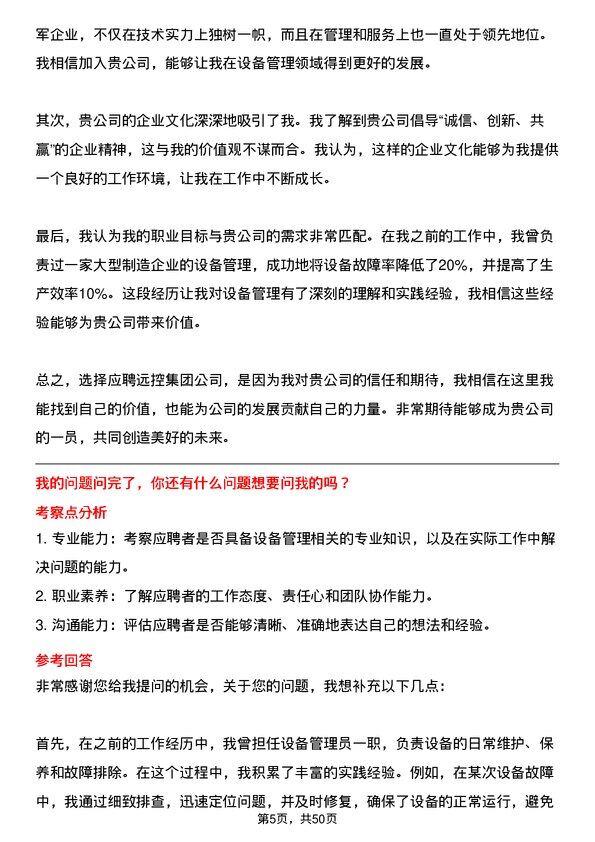 军企业，不仅在技术实力上独树一帜，而且在管理和服务上也一直处于领先地位。我相信加入贵公司，能够让我在设备管理领域得到更好的发展。

其次，贵公司的企业文化深深地吸引了我。我了解到贵公司倡导“诚信、创新、共赢”的企业精神，这与我的价值观不谋而合。我认为，这样的企业文化能够为我提供一个良好的工作环境，让我在工作中不断成长。

最后，我认为我的职业目标与贵公司的需求非常匹配。在我之前的工作中，我曾负责过一家大型制造企业的设备管理，成功地将设备故障率降低了20%，并提高了生产效率10%。这段经历让我对设备管理有了深刻的理解和实践经验，我相信这些经验能够为贵公司带来价值。

总之，选择应聘远控集团公司，是因为我对贵公司的信任和期待，我相信在这里我能找到自己的价值，也能为公司的发展贡献自己的力量。非常期待能够成为贵公司的一员，共同创造美好的未来。

我的问题问完了，你还有什么问题想要问我的吗？

考察点分析

1. 专业能力：考察应聘者是否具备设备管理相关的专业知识，以及在实际工作中解决问题的能力。

2. 职业素养：了解应聘者的工作态度、责任心和团队协作能力。

3. 沟通能力：评估应聘者是否能够清晰、准确地表达自己的想法和经验。

参考回答

非常感谢您给我提问的机会，关于您的问题，我想补充以下几点：

首先，在之前的工作经历中，我曾担任设备管理员一职，负责设备的日常维护、保养和故障排除。在这个过程中，我积累了丰富的实践经验。例如，在某次设备故障中，我通过细致排查，迅速定位问题，并及时修复，确保了设备的正常运行，避免

第5页，共50页